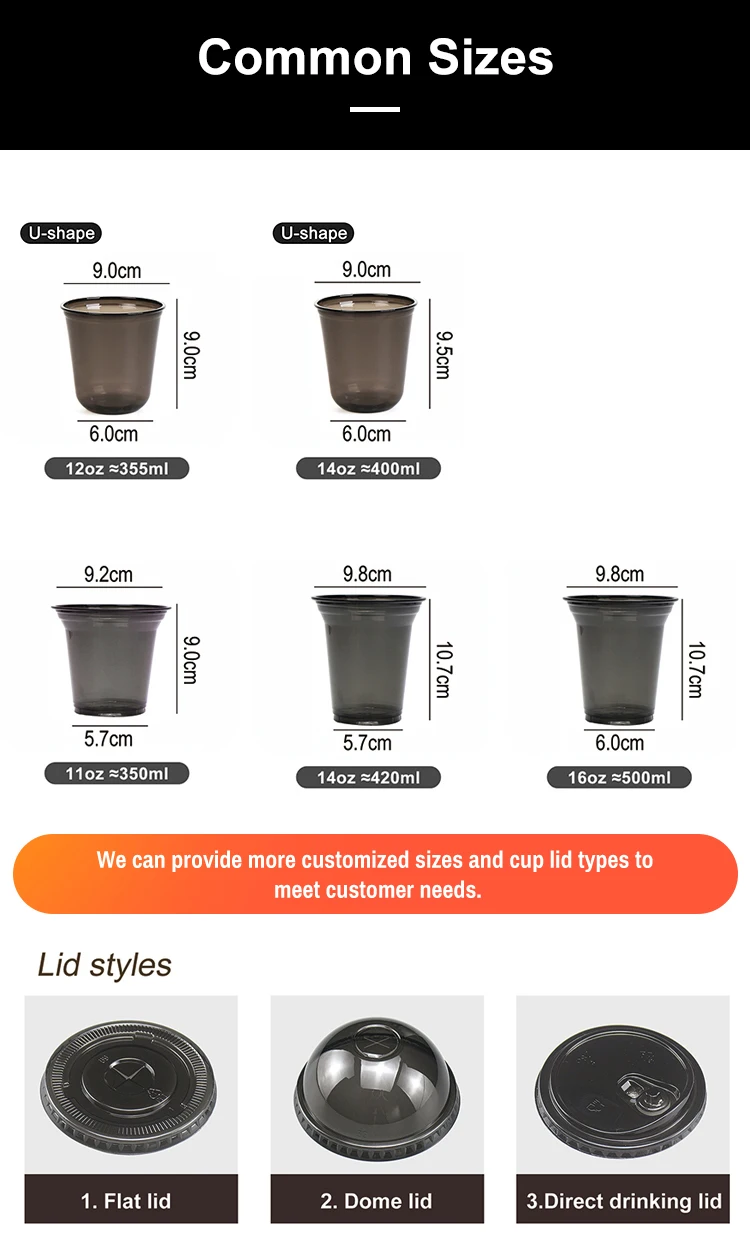 Common Sizes

U-shape

9.0cm

9.0cm

6.0cm

12oz ≈355ml

U-shape

9.0cm

9.5cm

6.0cm

14oz ≈400ml

9.2cm

9.0cm

5.7cm

11oz ≈350ml

9.8cm

10.7cm

5.7cm

14oz ≈420ml

9.8cm

10.7cm

6.0cm

16oz ≈500ml

We can provide more customized sizes and cup lid types to meet customer needs.

Lid styles

1. Flat lid

2. Dome lid

3.Direct drinking lid